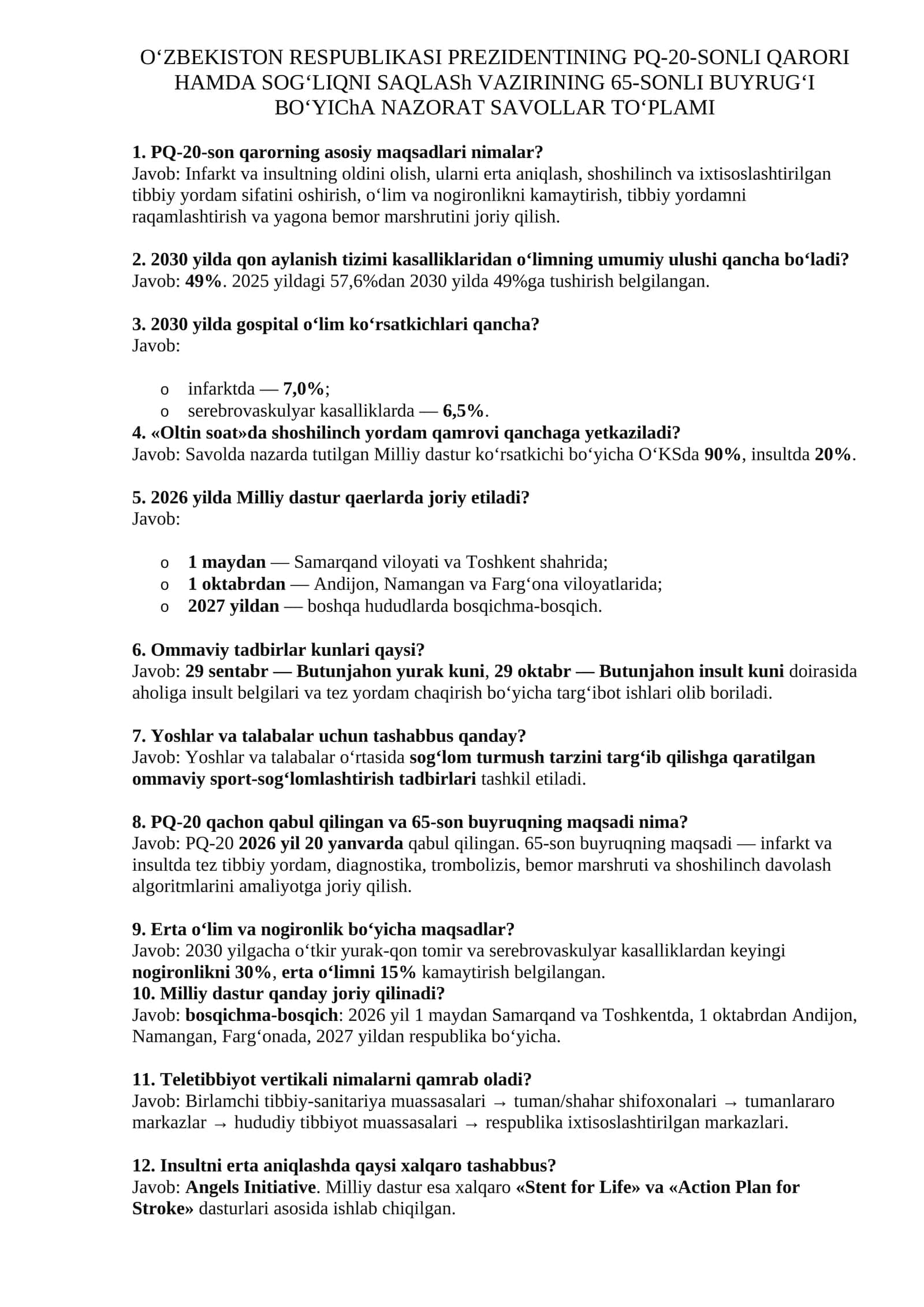 O‘ZBEKISTON RESPUBLIKASI PREZIDENTINING PQ-20-SONLI QARORI HAMDA SOG‘LIQNI SAQLASh VAZIRINING 65-SONLI BUYRUG‘I BO‘YIChA NAZORAT SAVOLLAR TO‘PLAMI

1. PQ-20-son qarorning asosiy maqsadlari nimalar?
Javob: Infarkt va insultning oldini olish, ularni erta aniqlash, shoshilinch va ixtisoslashtirilgan tibbiy yordam sifatini oshirish, o‘lim va nogironlikni kamaytirish, tibbiy yordamni raqamlashtirish va yagona bemor marshrutini joriy qilish.

2. 2030 yilda qon aylanish tizimi kasalliklaridan o‘limning umumiy ulushi qancha bo‘ladi?
Javob: 49%. 2025 yildagi 57,6%dan 2030 yilda 49%ga tushirish belgilangan.

3. 2030 yilda gospital o‘lim ko‘rsatkichlari qancha?
Javob:

o infarktda — 7,0%;
o serebrovaskulyar kasalliklarda — 6,5%.

4. «Oltin soat»da shoshilinch yordam qamrovi qanchaga yetkaziladi?
Javob: Savolda nazarda tutilgan Milliy dastur ko‘rsatkichi bo‘yicha O‘KSda 90%, insultda 20%.

5. 2026 yilda Milliy dastur qaerlarda joriy etiladi?
Javob:

o 1 maydan — Samarqand viloyati va Toshkent shahrida;
o 1 oktabrdan — Andijon, Namangan va Farg‘ona viloyatlarida;
o 2027 yildan — boshqa hududlarda bosqichma-bosqich.

6. Ommaviy tadbirlar kunlari qaysi?
Javob: 29 sentabr — Butunjahon yurak kuni, 29 oktabr — Butunjahon insult kuni doirasida aholiga insult belgilari va tez yordam chaqirish bo‘yicha targ‘ibot ishlari olib boriladi.

7. Yoshlar va talabalar uchun tashabbus qanday?
Javob: Yoshlar va talabalar o‘rtasida sog‘lom turmush tarzini targ‘ib qilishga qaratilgan ommaviy sport-sog‘lomlashtirish tadbirlari tashkil etiladi.

8. PQ-20 qachon qabul qilingan va 65-son buyruqning maqsadi nima?
Javob: PQ-20 2026 yil 20 yanvarda qabul qilingan. 65-son buyruqning maqsadi — infarkt va insultda tez tibbiy yordam, diagnostika, trombolizis, bemor marshruti va shoshilinch davolash algoritmlarini amaliyotga joriy qilish.

9. Erta o‘lim va nogironlik bo‘yicha maqsadlar?
Javob: 2030 yilgacha o‘tkir yurak-qon tomir va serebrovaskulyar kasalliklardan keyingi nogironlikni 30%, erta o‘limni 15% kamaytirish belgilangan.

10. Milliy dastur qanday joriy qilinadi?
Javob: bosqichma-bosqich: 2026 yil 1 maydan Samarqand va Toshkentda, 1 oktabrdan Andijon, Namangan, Farg‘onada, 2027 yildan respublika bo‘yicha.

11. Teletibbiyot vertikali nimalarni qamrab oladi?
Javob: Birlamchi tibbiy-sanitariya muassasalari → tuman/shahar shifoxonalari → tumanlararo markazlar → hududiy tibbiyot muassasalari → respublika ixtisoslashtirilgan markazlari.

12. Insultni erta aniqlashda qaysi xalqaro tashabbus?
Javob: Angels Initiative. Milliy dastur esa xalqaro «Stent for Life» va «Action Plan for Stroke» dasturlari asosida ishlab chiqilgan.